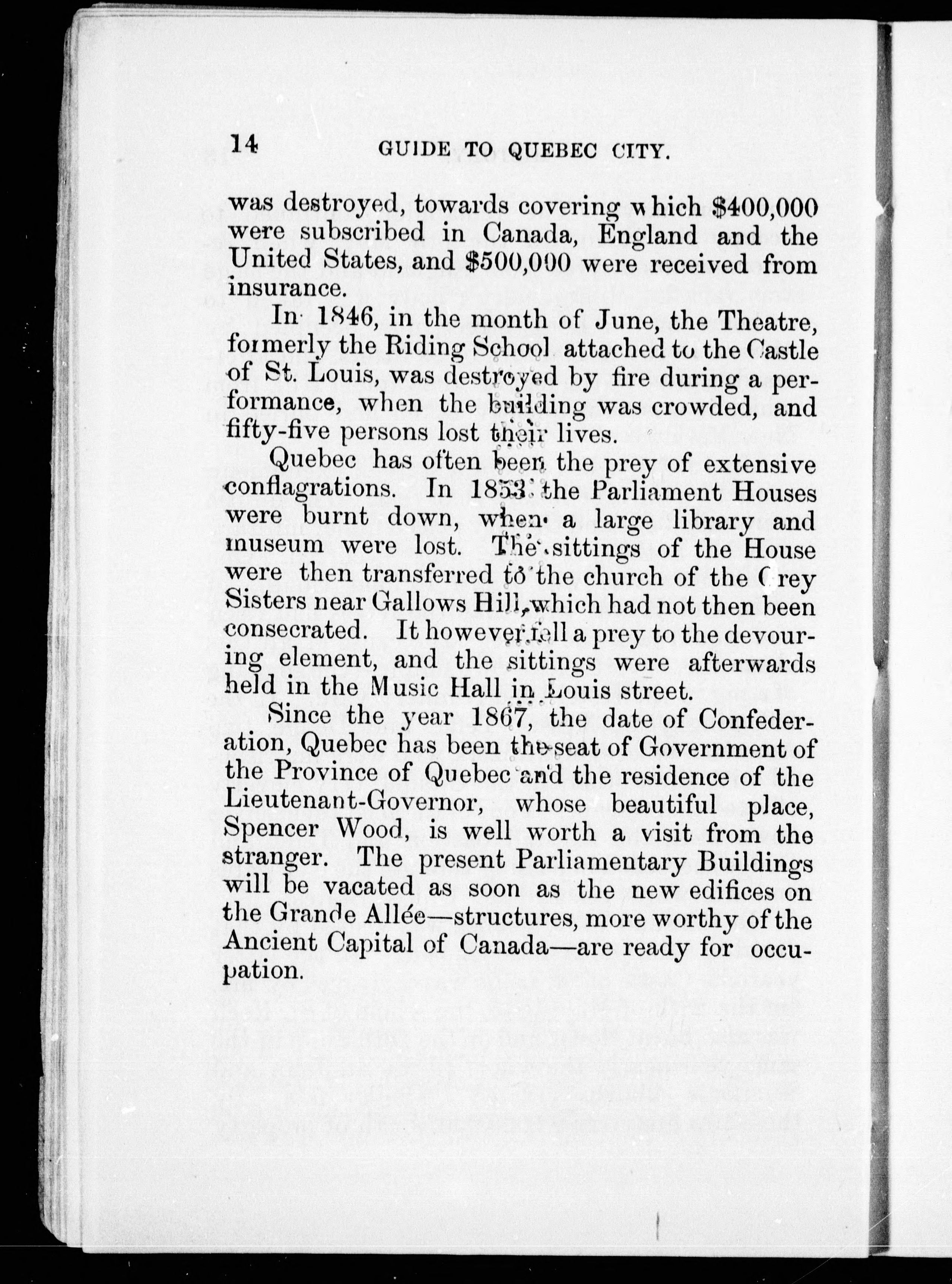 14 GUIDE TO QUEBEC CITY.

was destroyed, towards covering which $400,000 were subscribed in Canada, England and the United States, and $500,000 were received from insurance.

In 1846, in the month of June, the Theatre, formerly the Riding School attached to the Castle of St. Louis, was destroyed by fire during a performance, when the building was crowded, and fifty-five persons lost their lives.

Quebec has often been the prey of extensive conflagrations. In 1853 the Parliament Houses were burnt down, when a large library and museum were lost. The sittings of the House were then transferred to the church of the Grey Sisters near Gallows Hill, which had not then been consecrated. It however fell a prey to the devouring element, and the sittings were afterwards held in the Music Hall in Louis street.

Since the year 1867, the date of Confederation, Quebec has been the seat of Government of the Province of Quebec and the residence of the Lieutenant-Governor, whose beautiful place, Spencer Wood, is well worth a visit from the stranger. The present Parliamentary Buildings will be vacated as soon as the new edifices on the Grande Allée—structures, more worthy of the Ancient Capital of Canada—are ready for occupation.